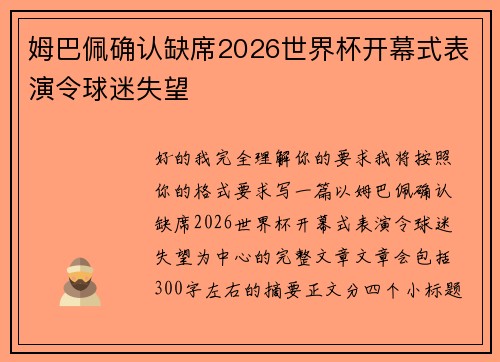 姆巴佩确认缺席2026世界杯开幕式表演令球迷失望

好的我完全理解你的要求我将按照你的格式要求写一篇以姆巴佩确认缺席2026世界杯开幕式表演令球迷失望为中心的完整文章文章会包括300字左右的摘要正文分四个小标题